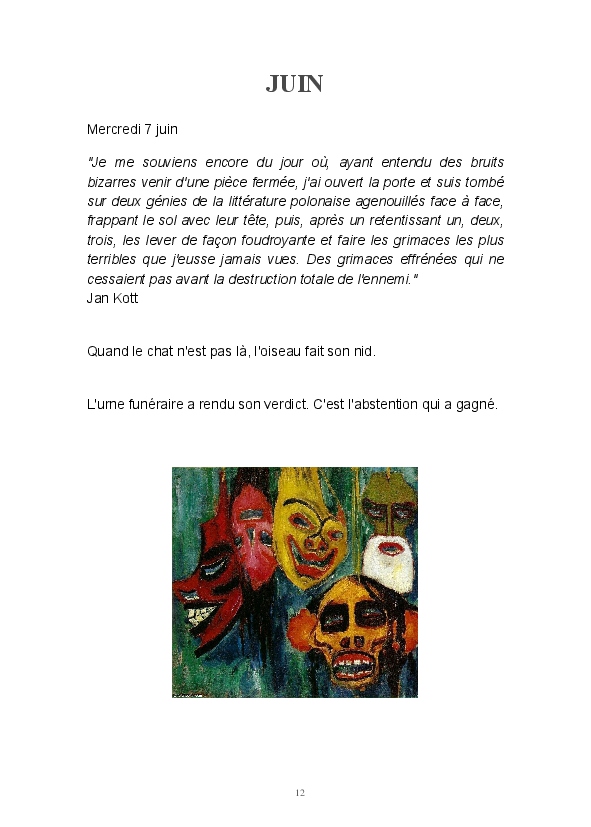 JUIN

Mercredi 7 juin

"Je me souviens encore du jour où, ayant entendu des bruits bizarres venir d'une pièce fermée, j'ai ouvert la porte et suis tombé sur deux génies de la littérature polonaise agenouillés face à face, frappant le sol avec leur tête, puis, après un retentissant un, deux, trois, les lever de façon foudroyante et faire les grimaces les plus terribles que j'eusse jamais vues. Des grimaces effrénées qui ne cessaient pas avant la destruction totale de l'ennemi."
Jan Kott

Quand le chat n'est pas là, l'oiseau fait son nid.

L'urne funéraire a rendu son verdict. C'est l'abstention qui a gagné.

12